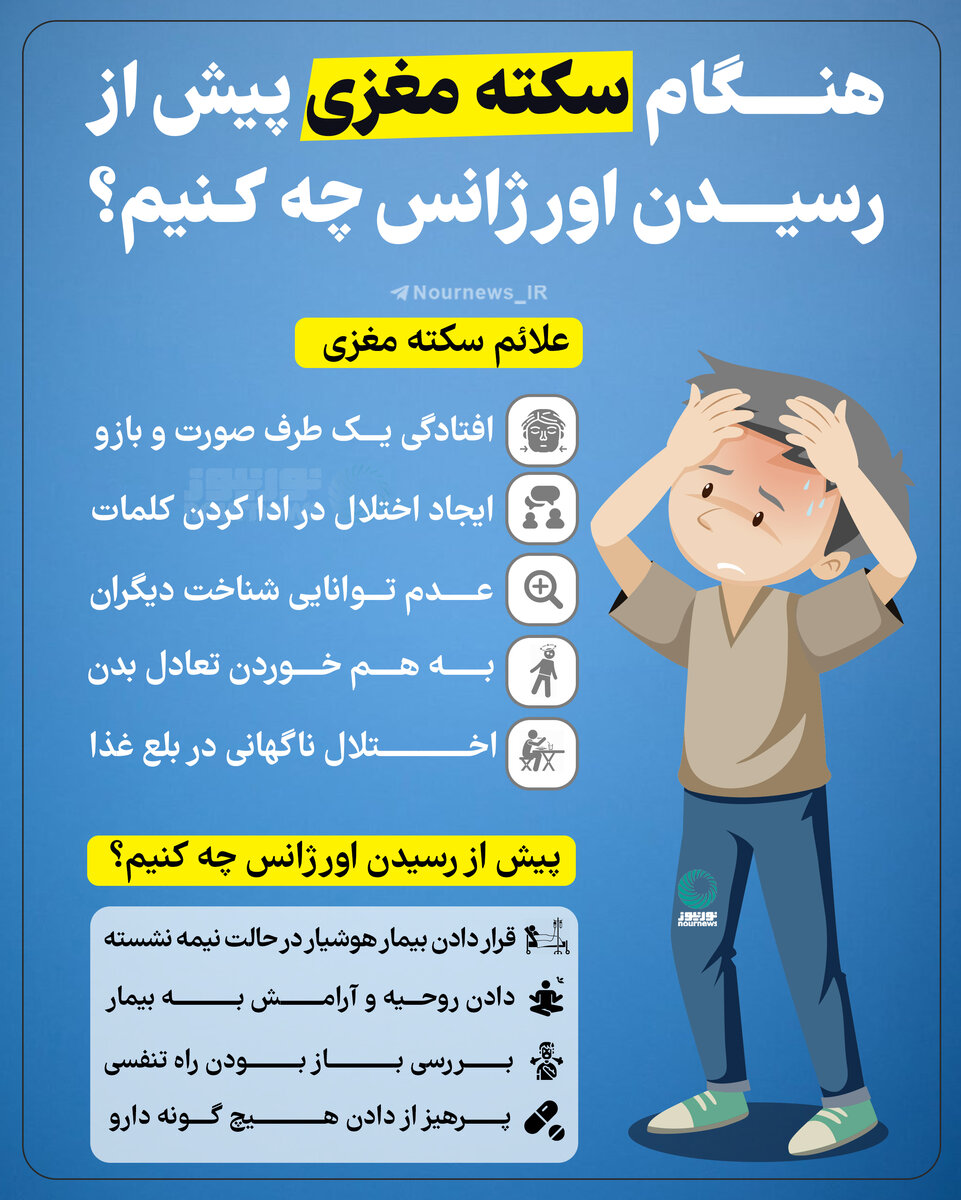 هنگام سکته مغزی پیش از رسیدن اورژانس چه کنیم؟

Nournews_IR

علائم سکته مغزی

افتادگی یک طرف صورت و بازو

ایجاد اختلال در ادا کردن کلمات

عدم توانایی شناخت دیگران

به هم خوردن تعادل بدن

اختلال ناگهانی در بلع غذا

پیش از رسیدن اورژانس چه کنیم؟

قرار دادن بیمار هوشیار در حالت نیمه نشسته

دادن روحیه و آرامش به بیمار

بررسی باز بودن راه تنفسی

پرهیز از دادن هیچ گونه دارو

نورنیوز
nournews